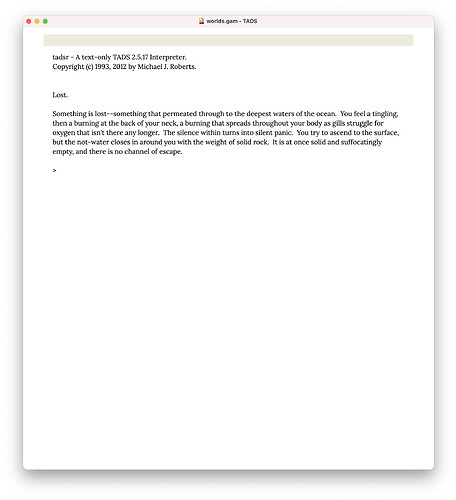 worlds.gam - TADS

tadsr - A text-only TADS 2.5.17 Interpreter.
Copyright (c) 1993, 2012 by Michael J. Roberts.

Lost.

Something is lost--something that permeated through to the deepest waters of the ocean. You feel a tingling, then a burning at the back of your neck, a burning that spreads throughout your body as gills struggle for oxygen that isn't there any longer. The silence within turns into silent panic. You try to ascend to the surface, but the not-water closes in around you with the weight of solid rock. It is at once solid and suffocatingly empty, and there is no channel of escape.

>